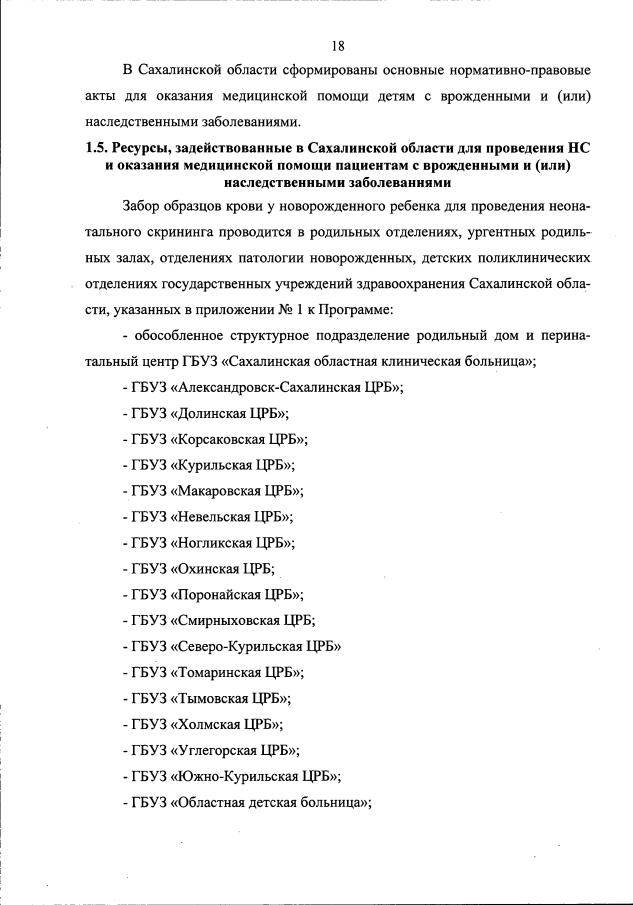 18

В Сахалинской области сформированы основные нормативно-правовые акты для оказания медицинской помощи детям с врожденными и (или) наследственными заболеваниями.

1.5. Ресурсы, задействованные в Сахалинской области для проведения НС и оказания медицинской помощи пациентам с врожденными и (или) наследственными заболеваниями

Забор образцов крови у новорожденного ребенка для проведения неонатального скрининга проводится в родильных отделениях, ургентных родильных залах, отделениях патологии новорожденных, детских поликлинических отделениях государственных учреждений здравоохранения Сахалинской области, указанных в приложении № 1 к Программе:

- обособленное структурное подразделение родильный дом и перинатальный центр ГБУЗ «Сахалинская областная клиническая больница»;

- ГБУЗ «Александровск-Сахалинская ЦРБ»;

- ГБУЗ «Долинская ЦРБ»;

- ГБУЗ «Корсаковская ЦРБ»;

- ГБУЗ «Курильская ЦРБ»;

- ГБУЗ «Макаровская ЦРБ»;

- ГБУЗ «Невельская ЦРБ»;

- ГБУЗ «Ногликская ЦРБ»;

- ГБУЗ «Охинская ЦРБ;

- ГБУЗ «Поронайская ЦРБ»;

- ГБУЗ «Смирныховская ЦРБ;

- ГБУЗ «Северо-Курильская ЦРБ»

- ГБУЗ «Томаринская ЦРБ»;

- ГБУЗ «Тымовская ЦРБ»;

- ГБУЗ «Холмская ЦРБ»;

- ГБУЗ «Углегорская ЦРБ»;

- ГБУЗ «Южно-Курильская ЦРБ»;

- ГБУЗ «Областная детская больница»;